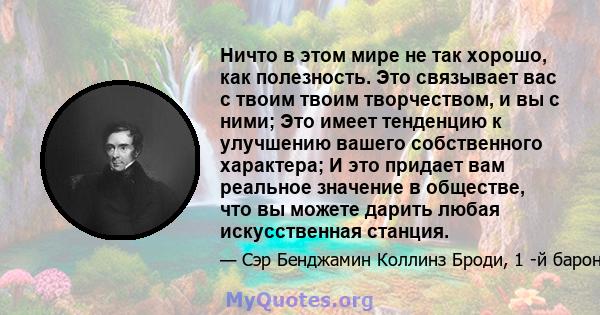 Ничто в этом мире не так хорошо, как полезность. Это связывает вас с твоим твоим творчеством, и вы с ними; Это имеет тенденцию к улучшению вашего собственного характера; И это придает вам реальное значение в обществе, что вы можете дарить любая искусственная станция.

— Сэр Бенджамин Коллинз Броди, 1 -й барон

MyQuotes.org